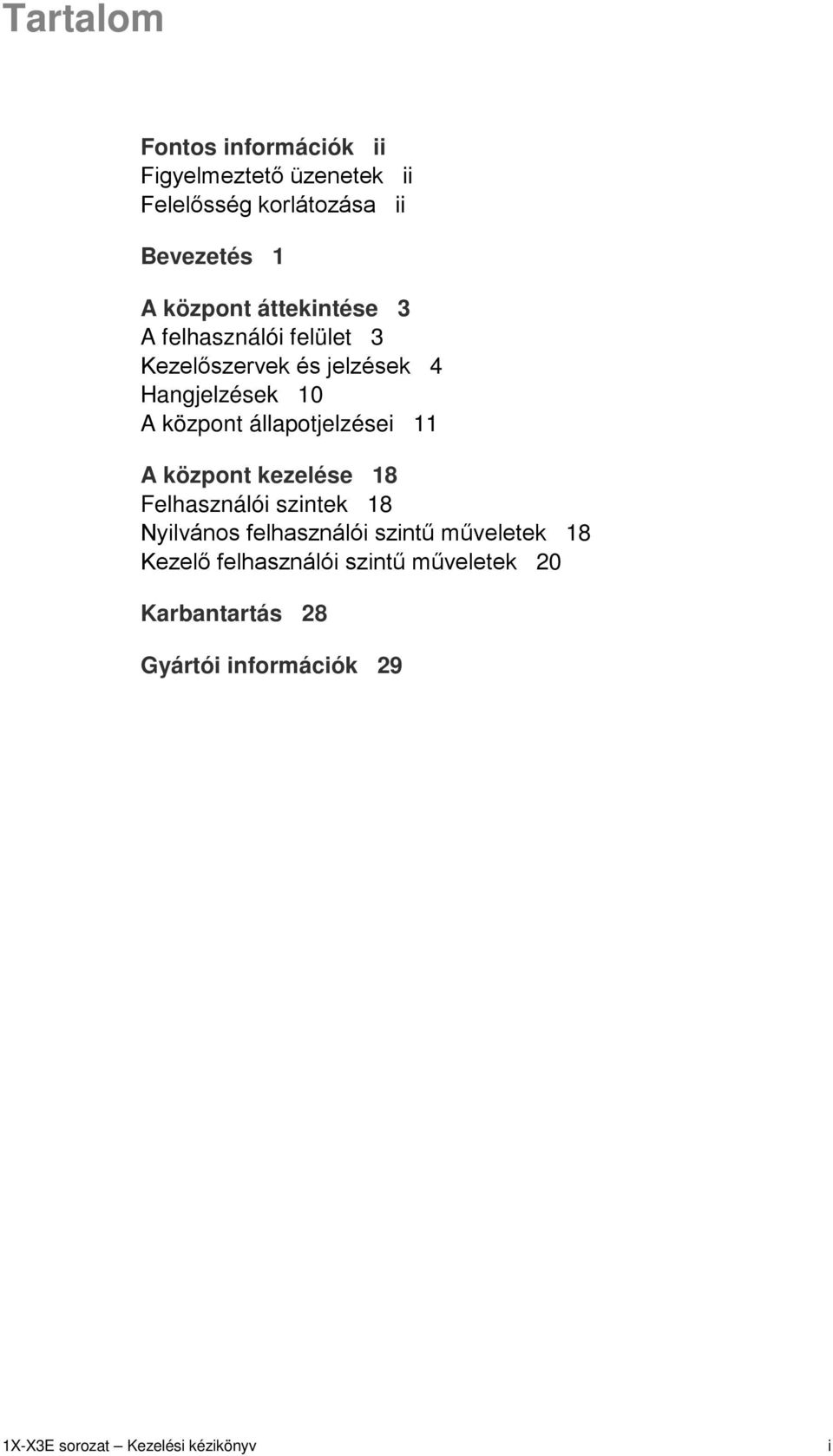 Tartalom

Fontos információk ii
Figyelmeztető üzenetek ii
Felelősség korlátozása ii

Bevezetés 1

A központ áttekintése 3
A felhasználói felület 3
Kezelőszervek és jelzések 4
Hangjelzések 10
A központ állapotjelzései 11

A központ kezelése 18
Felhasználói szintek 18
Nyilvános felhasználói szintű műveletek 18
Kezelő felhasználói szintű műveletek 20

Karbantartás 28

Gyártói információk 29

1X-X3E sorozat – Kezelési kézikönyv i